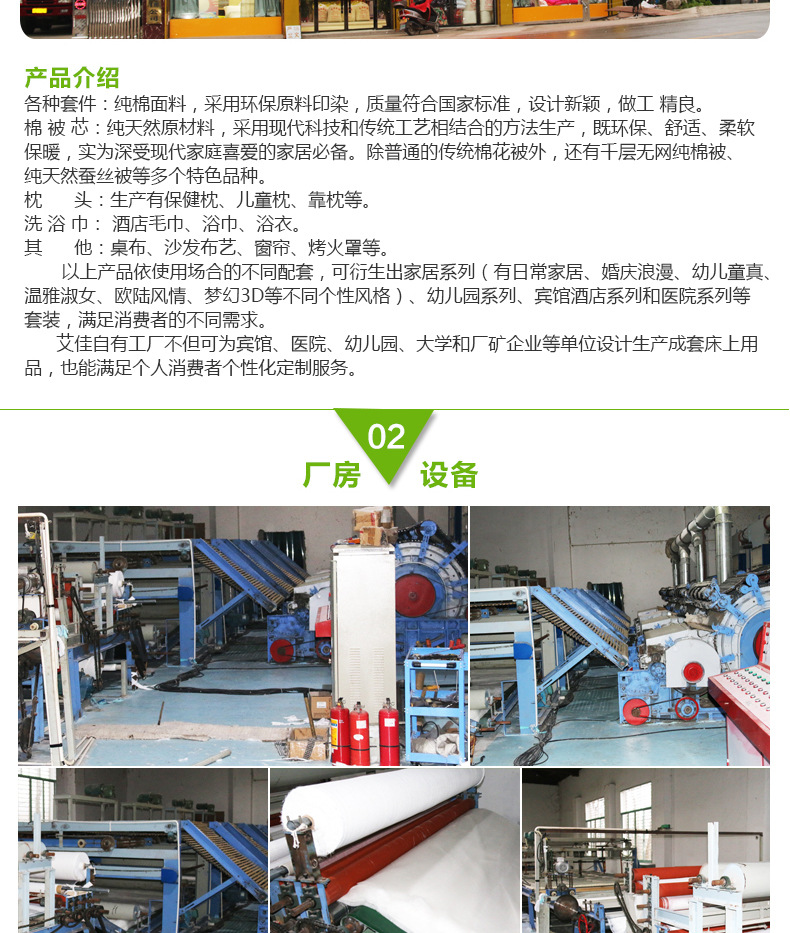 产品介绍
各种套件：纯棉面料，采用环保原料印染，质量符合国家标准，设计新颖，做工 精良。
棉 被 芯：纯天然原材料，采用现代科技和传统工艺相结合的方法生产，既环保、舒适、柔软保暖，实为深受现代家庭喜爱的家居必备。除普通的传统棉花被外，还有千层无网纯棉被、纯天然蚕丝被等多个特色品种。
枕　　头：生产有保健枕、儿童枕、靠枕等。
洗 浴 巾：酒店毛巾、浴巾、浴衣。
其　　他：桌布、沙发布艺、窗帘、烤火罩等。
以上产品依使用场合的不同配套，可衍生出家居系列（有日常家居、婚庆浪漫、幼儿童真、温雅淑女、欧陆风情、梦幻3D等不同个性风格）、幼儿园系列、宾馆酒店系列和医院系列等套装，满足消费者的不同需求。
艾佳自有工厂不但可为宾馆、医院、幼儿园、大学和厂矿企业等单位设计生产成套床上用品，也能满足个人消费者个性化定制服务。

02
厂房　设备